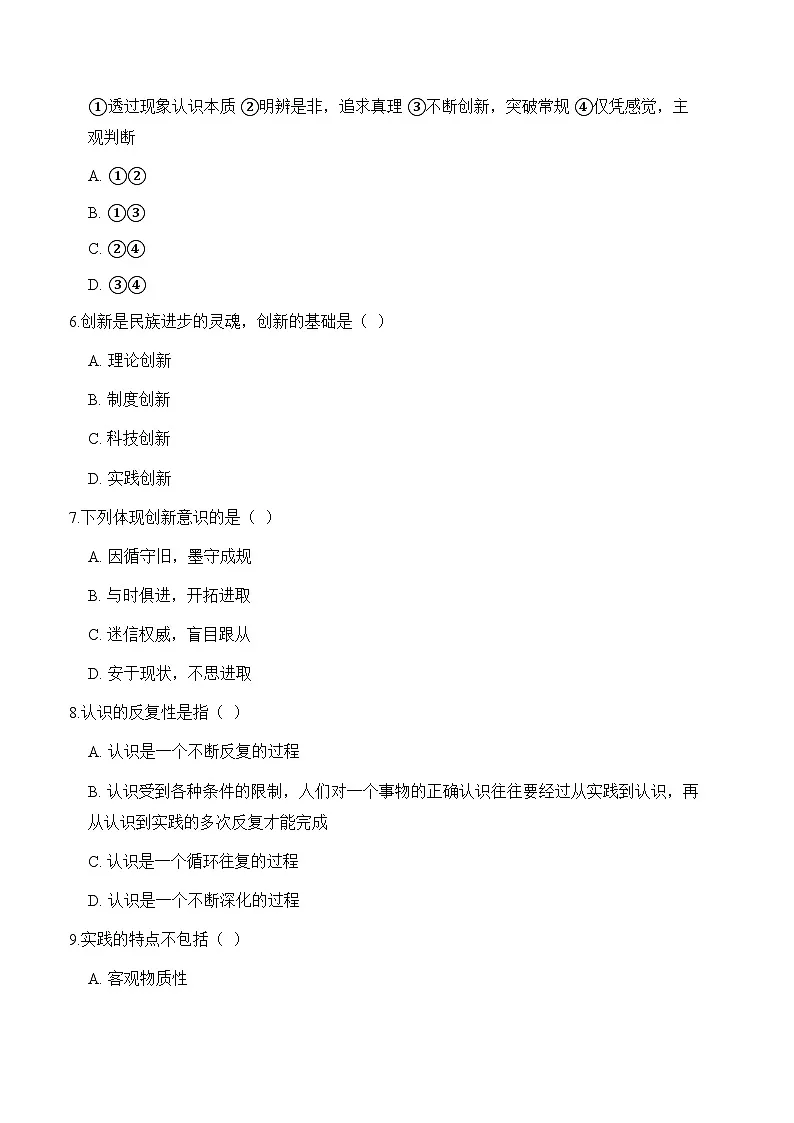 ①透过现象认识本质 ②明辨是非，追求真理 ③不断创新，突破常规 ④仅凭感觉，主观判断

A. ①②

B. ①③

C. ②④

D. ③④

6.创新是民族进步的灵魂，创新的基础是（ ）

A. 理论创新

B. 制度创新

C. 科技创新

D. 实践创新

7.下列体现创新意识的是（ ）

A. 因循守旧，墨守成规

B. 与时俱进，开拓进取

C. 迷信权威，盲目跟从

D. 安于现状，不思进取

8.认识的反复性是指（ ）

A. 认识是一个不断反复的过程

B. 认识受到各种条件的限制，人们对一个事物的正确认识往往要经过从实践到认识，再从认识到实践的多次反复才能完成

C. 认识是一个循环往复的过程

D. 认识是一个不断深化的过程

9.实践的特点不包括（ ）

A. 客观物质性